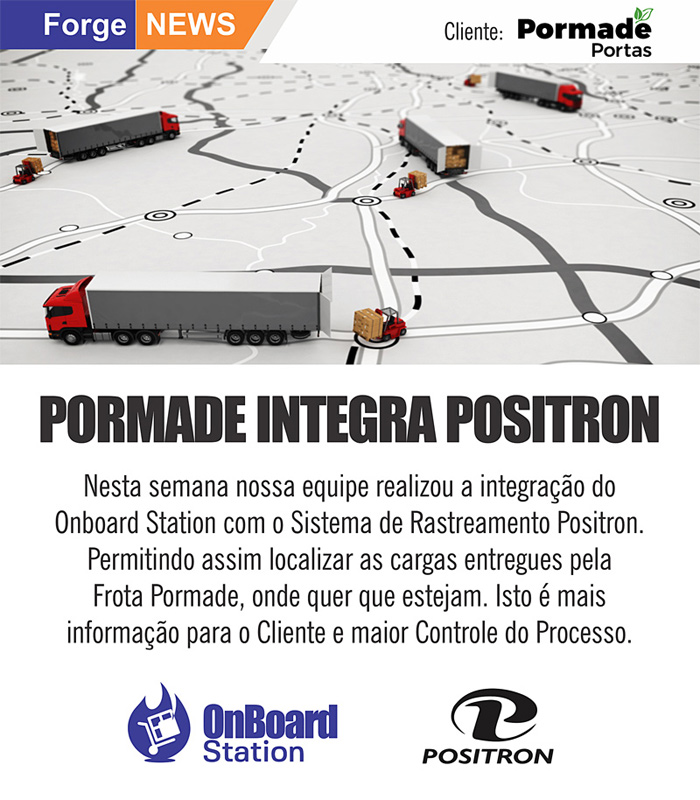 Forge NEWS

Cliente: Pormade Portas

PORMADE INTEGRA POSITRON

Nesta semana nossa equipe realizou a integração do Onboard Station com o Sistema de Rastreamento Positron. Permitindo assim localizar as cargas entregues pela Frota Pormade, onde quer que estejam. Isto é mais informação para o Cliente e maior Controle do Processo.

OnBoard Station

POSITRON